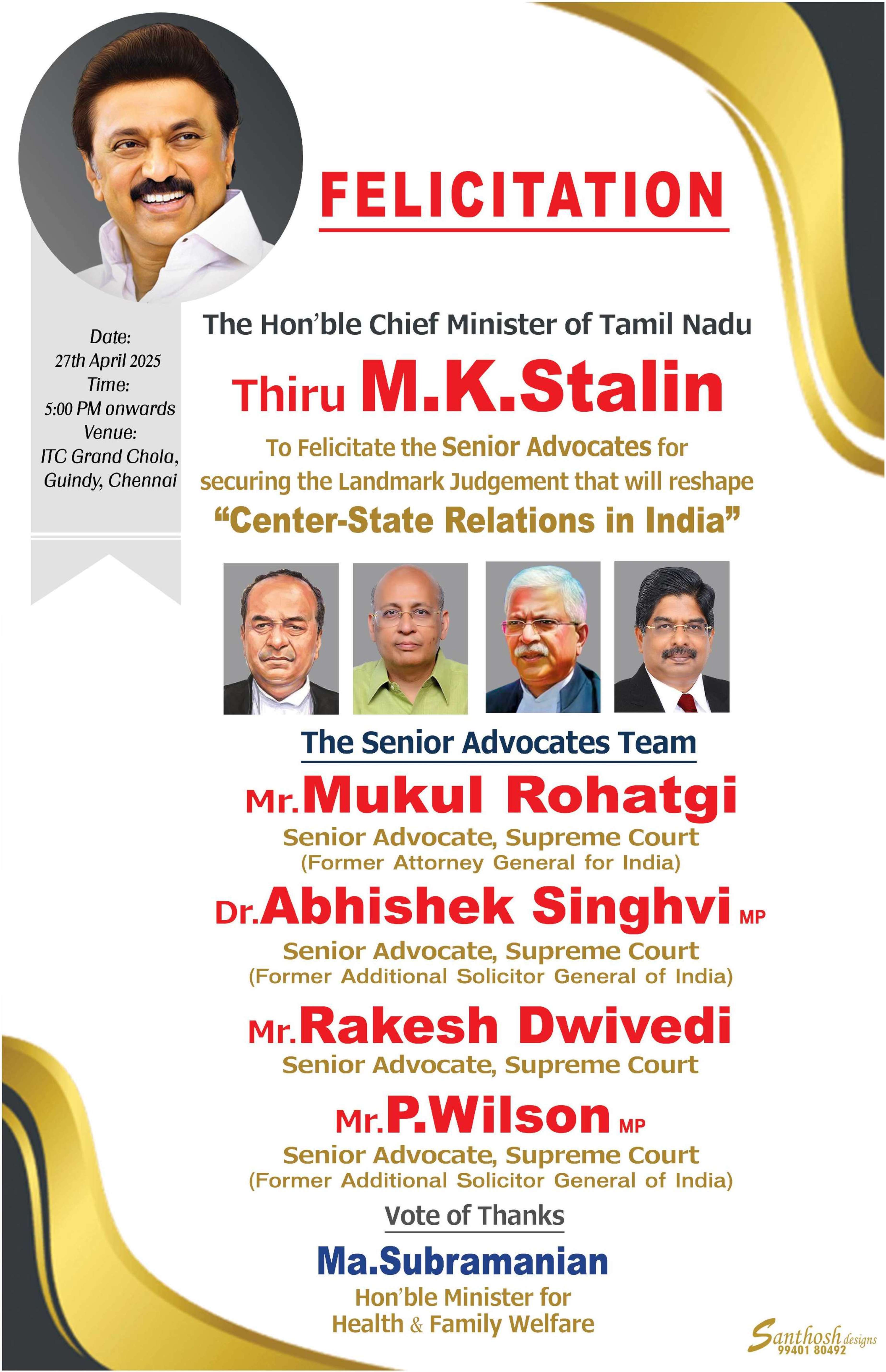 FELICITATION

Date:
27th April 2025
Time:
5:00 PM onwards
Venue:
ITC Grand Chola,
Guindy, Chennai

The Hon'ble Chief Minister of Tamil Nadu

Thiru M.K.Stalin

To Felicitate the Senior Advocates for securing the Landmark Judgement that will reshape "Center-State Relations in India"

The Senior Advocates Team

Mr.Mukul Rohatgi
Senior Advocate, Supreme Court
(Former Attorney General for India)

Dr.Abhishek Singhvi MP
Senior Advocate, Supreme Court
(Former Additional Solicitor General of India)

Mr.Rakesh Dwivedi
Senior Advocate, Supreme Court

Mr.P.Wilson MP
Senior Advocate, Supreme Court
(Former Additional Solicitor General of India)

Vote of Thanks

Ma.Subramanian
Hon'ble Minister for
Health & Family Welfare

Santhosh designs
99401 80492